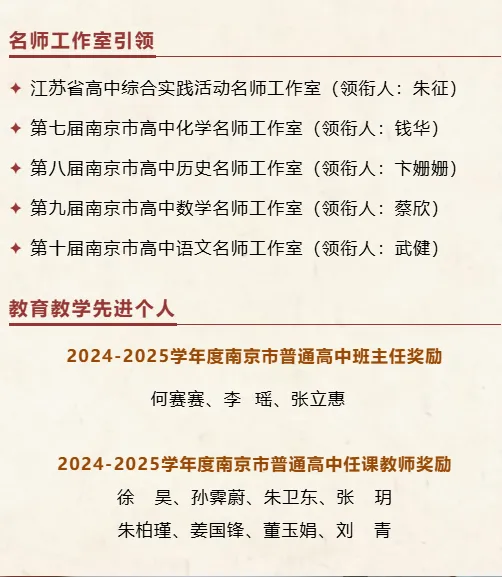 名师工作室引领

✦ 江苏省高中综合实践活动名师工作室（领衔人：朱征）

✦ 第七届南京市高中化学名师工作室（领衔人：钱华）

✦ 第八届南京市高中历史名师工作室（领衔人：卞姗姗）

✦ 第九届南京市高中数学名师工作室（领衔人：蔡欣）

✦ 第十届南京市高中语文名师工作室（领衔人：武健）

教育教学先进个人

2024-2025学年度南京市普通高中班主任奖励

何赛赛、李 瑶、张立惠

2024-2025学年度南京市普通高中任课教师奖励

徐 昊、孙霁蔚、朱卫东、张 玥

朱柏瑾、姜国锋、董玉娟、刘 青